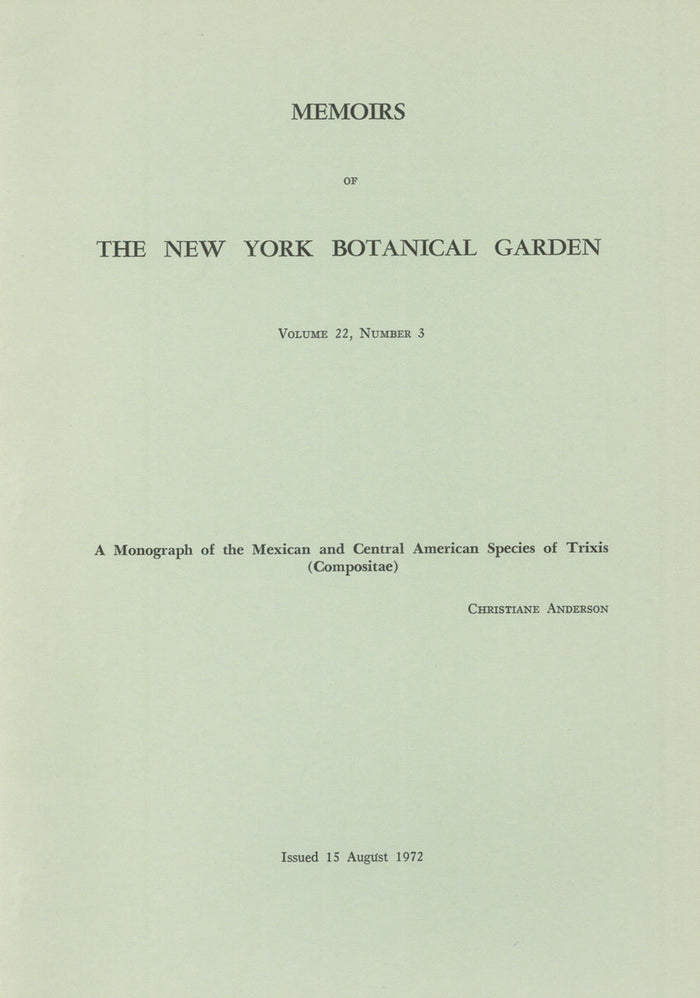 MEMOIRS

OF

THE NEW YORK BOTANICAL GARDEN

VOLUME 22, NUMBER 3

A Monograph of the Mexican and Central American Species of Trixis (Compositae)

CHRISTIANE ANDERSON

Issued 15 August 1972